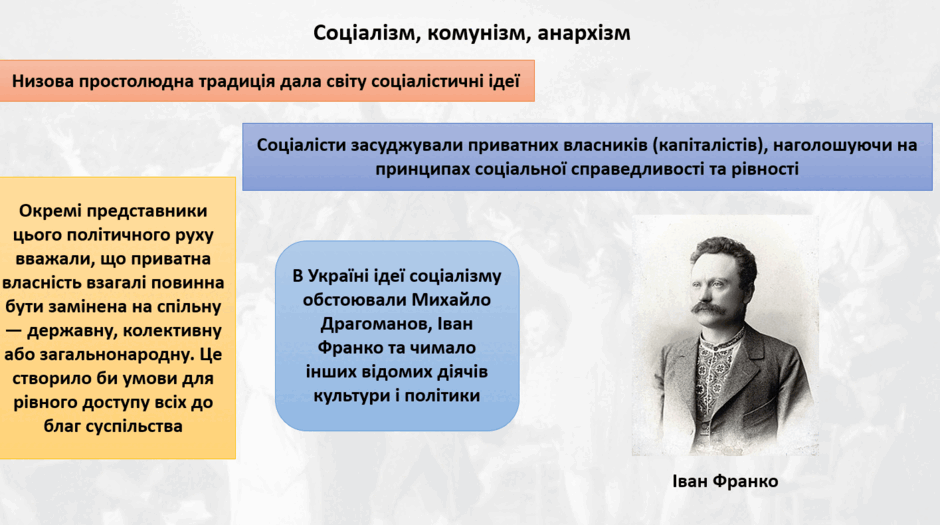 Соціалізм, комунізм, анархізм

Низова простолюдна традиція дала світу соціалістичні ідеї

Соціалісти засуджували приватних власників (капіталістів), наголошуючи на принципах соціальної справедливості та рівності

Окремі представники цього політичного руху вважали, що приватна власність взагалі повинна бути замінена на спільну — державну, колективну або загальнонародну. Це створило би умови для рівного доступу всіх до благ суспільства

В Україні ідеї соціалізму обстоювали Михайло Драгоманов, Іван Франко та чимало інших відомих діячів культури і політики

Іван Франко